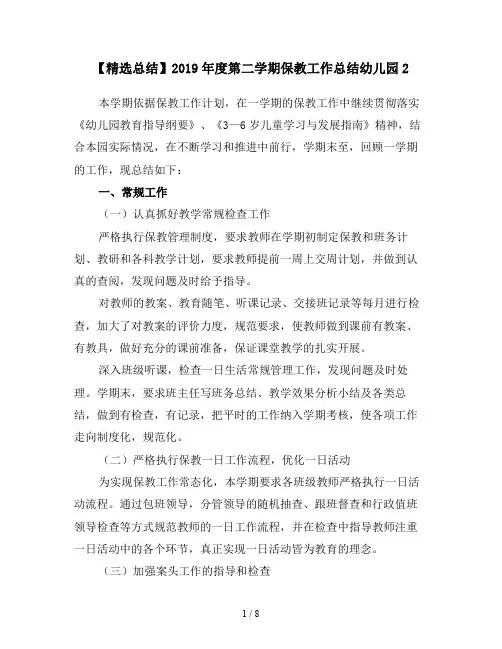 【精选总结】2019年度第二学期保教工作总结幼儿园2

本学期依据保教工作计划，在一学期的保教工作中继续贯彻落实《幼儿园教育指导纲要》、《3—6岁儿童学习与发展指南》精神，结合本园实际情况，在不断学习和推进中前行，学期末至，回顾一学期的工作，现总结如下：

一、常规工作

（一）认真抓好教学常规检查工作

严格执行保教管理制度，要求教师在学期初制定保教和班务计划、教研和各科教学计划，要求教师提前一周上交周计划，并做到认真的查阅，发现问题及时给予指导。

对教师的教案、教育随笔、听课记录、交接班记录等每月进行检查，加大了对教案的评价力度，规范要求，使教师做到课前有教案、有教具，做好充分的课前准备，保证课堂教学的扎实开展。

深入班级听课，检查一日生活常规管理工作，发现问题及时处理。学期末，要求班主任写班务总结、教学效果分析小结及各类总结，做到有检查，有记录，把平时的工作纳入学期考核，使各项工作走向制度化，规范化。

（二）严格执行保教一日工作流程，优化一日活动

为实现保教工作常态化，本学期要求各班级教师严格执行一日活动流程。通过包班领导，分管领导的随机抽查、跟班督查和行政值班领导检查等方式规范教师的一日工作流程，并在检查中指导教师注重一日活动中的各个环节，真正实现一日活动皆为教育的理念。

（三）加强案头工作的指导和检查

1 / 8